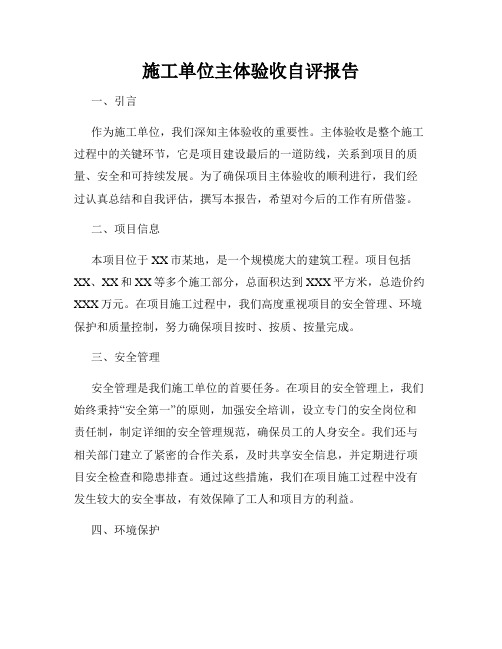 施工单位主体验收自评报告

一、引言

作为施工单位，我们深知主体验收的重要性。主体验收是整个施工过程中的关键环节，它是项目建设最后的一道防线，关系到项目的质量、安全和可持续发展。为了确保项目主体验收的顺利进行，我们经过认真总结和自我评估，撰写本报告，希望对今后的工作有所借鉴。

二、项目信息

本项目位于XX市某地，是一个规模庞大的建筑工程。项目包括XX、XX和XX等多个施工部分，总面积达到XXX平方米，总造价约XXX万元。在项目施工过程中，我们高度重视项目的安全管理、环境保护和质量控制，努力确保项目按时、按质、按量完成。

三、安全管理

安全管理是我们施工单位的首要任务。在项目的安全管理上，我们始终秉持“安全第一”的原则，加强安全培训，设立专门的安全岗位和责任制，制定详细的安全管理规范，确保员工的人身安全。我们还与相关部门建立了紧密的合作关系，及时共享安全信息，并定期进行项目安全检查和隐患排查。通过这些措施，我们在项目施工过程中没有发生较大的安全事故，有效保障了工人和项目方的利益。

四、环境保护